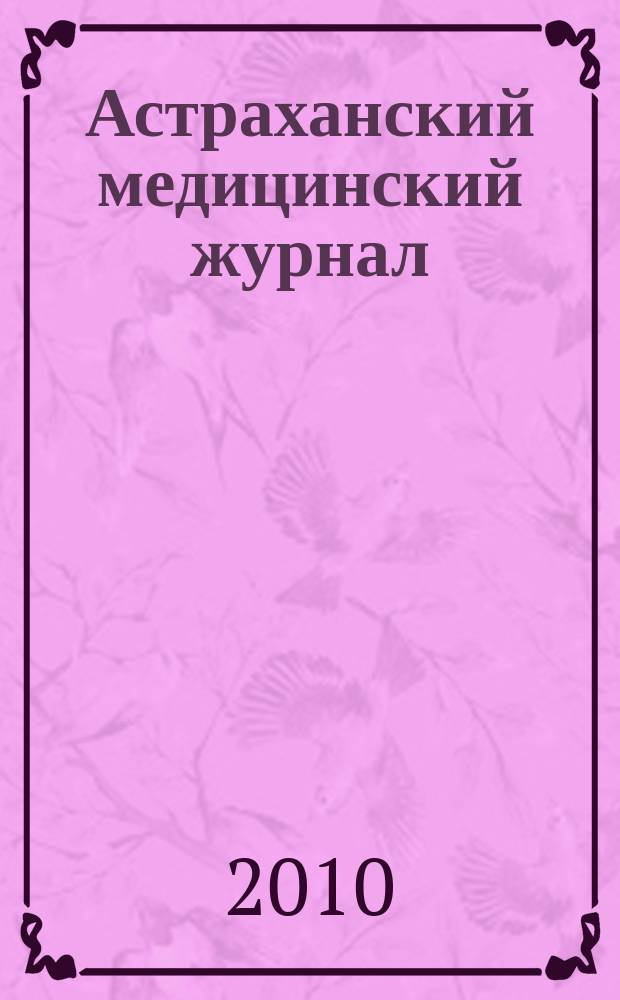 Астраханский медицинский журнал

2010